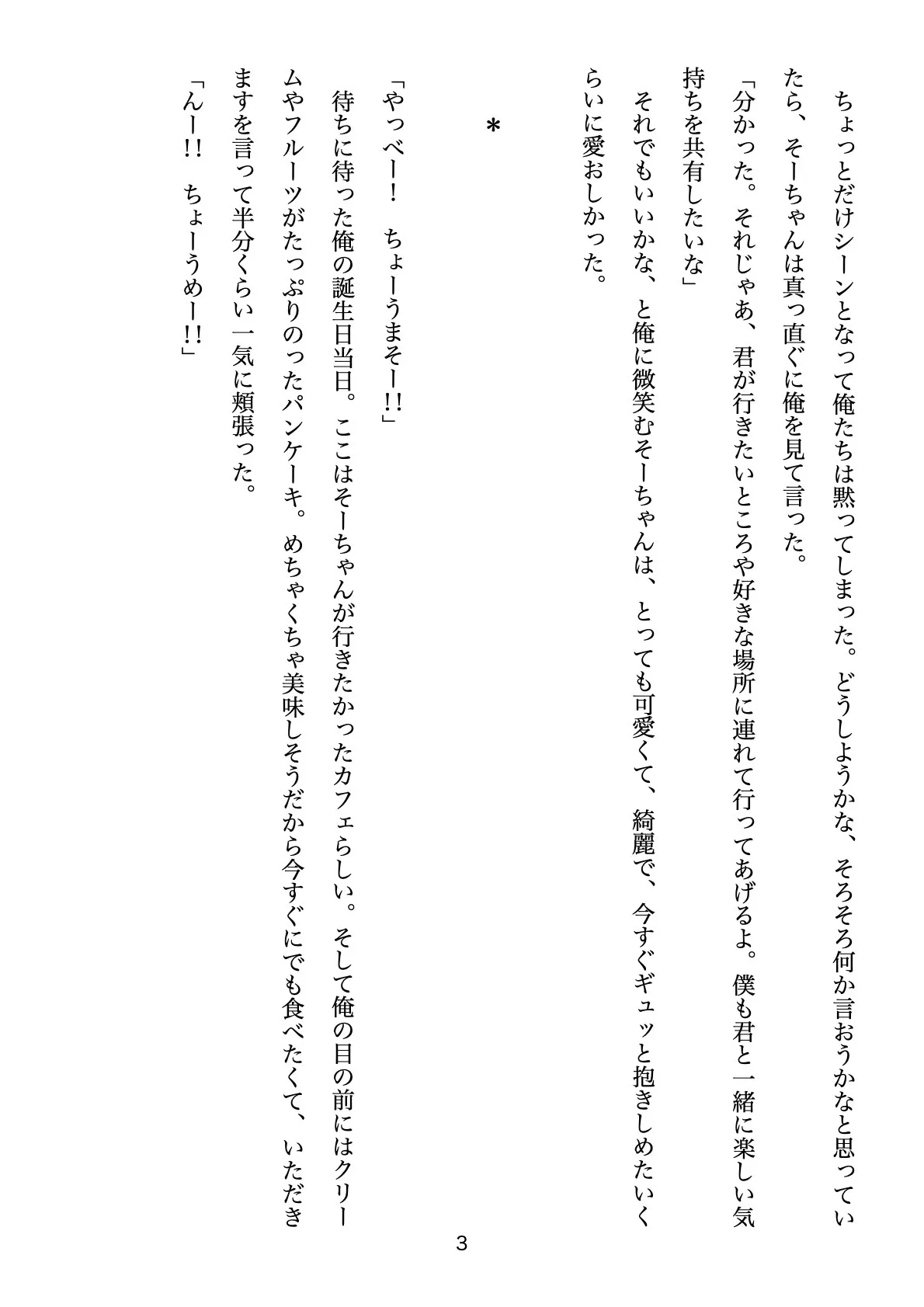 ちょっとだけシーンとなって俺たちは黙ってしまった。どうしようかな、そろそろ何か言おうかなと思っていたら、そーちゃんは真っ直ぐに俺を見て言った。

「分かった。それじゃあ、君が行きたいところや好きな場所に連れて行ってあげるよ。僕も君と一緒に楽しい気持ちを共有したいな」

それでもいいかな、と俺に微笑むそーちゃんは、とっても可愛くて、綺麗で、今すぐギュッと抱きしめたいくらいに愛おしかった。

＊

「やっべー！　ちょーうまそー!!」

待ちに待った俺の誕生日当日。ここはそーちゃんが行きたかったカフェらしい。そして俺の目の前にはクリームやフルーツがたっぷりのったパンケーキ。めちゃくちゃ美味しそうだから今すぐにでも食べたくて、いただきますを言って半分くらい一気に頬張った。

「んー!!　ちょーうめー!!」

3